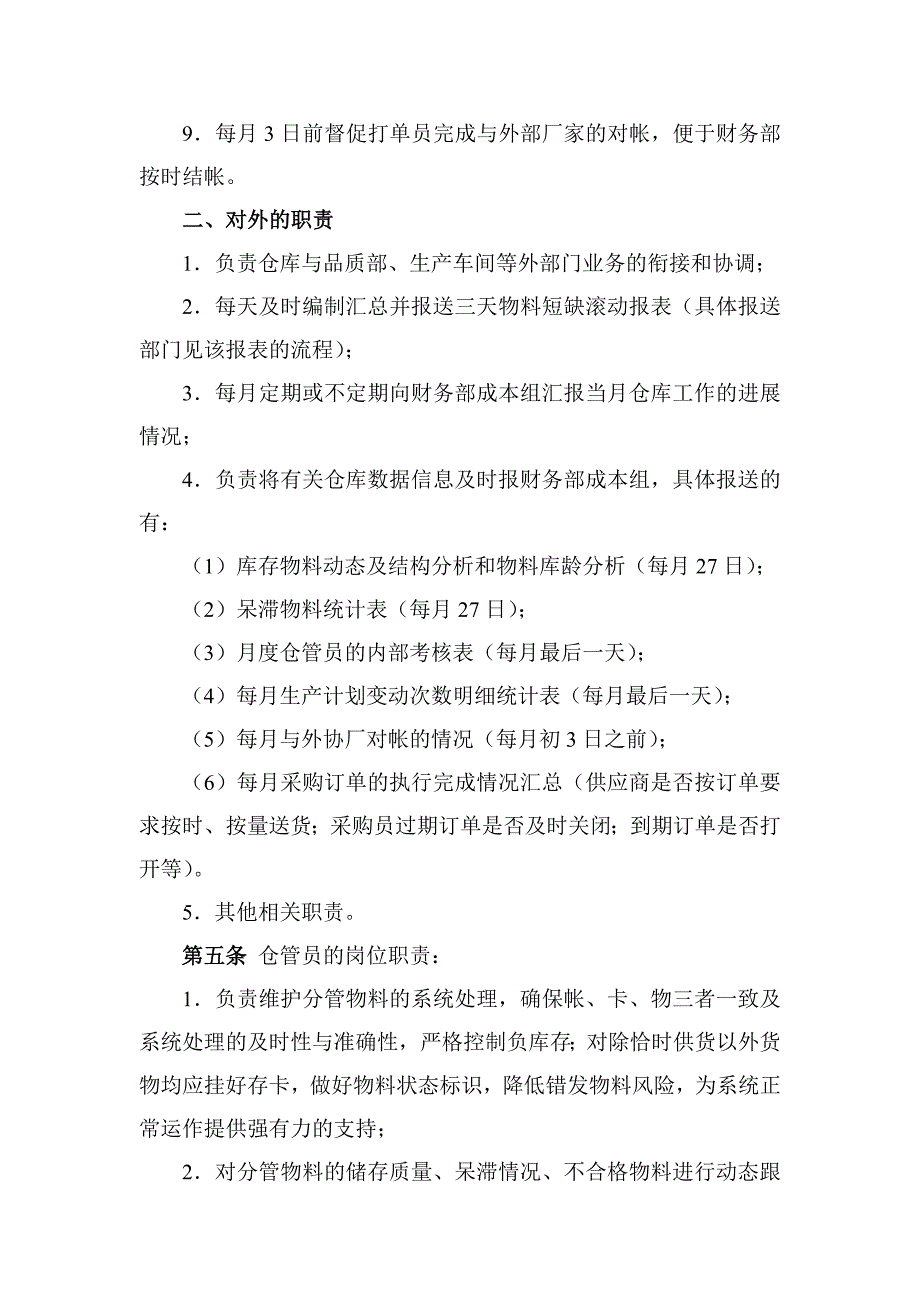 9．每月 3 日前督促打单员完成与外部厂家的对帐，便于财务部按时结帐。

二、对外的职责

1．负责仓库与品质部、生产车间等外部门业务的衔接和协调；

2．每天及时编制汇总并报送三天物料短缺滚动报表（具体报送部门见该报表的流程）；

3．每月定期或不定期向财务部成本组汇报当月仓库工作的进展情况；

4．负责将有关仓库数据信息及时报财务部成本组，具体报送的有：

（1）库存物料动态及结构分析和物料库龄分析（每月 27 日）；

（2）呆滞物料统计表（每月 27 日）；

（3）月度仓管员的内部考核表（每月最后一天）；

（4）每月生产计划变动次数明细统计表（每月最后一天）；

（5）每月与外协厂对帐的情况（每月初 3 日之前）；

（6）每月采购订单的执行完成情况汇总（供应商是否按订单要求按时、按量送货；采购员过期订单是否及时关闭；到期订单是否打开等）。

5．其他相关职责。

第五条 仓管员的岗位职责：

1．负责维护分管物料的系统处理，确保帐、卡、物三者一致及系统处理的及时性与准确性，严格控制负库存；对除恰时供货以外货物均应挂好存卡，做好物料状态标识，降低错发物料风险，为系统正常运作提供强有力的支持；

2．对分管物料的储存质量、呆滞情况、不合格物料进行动态跟